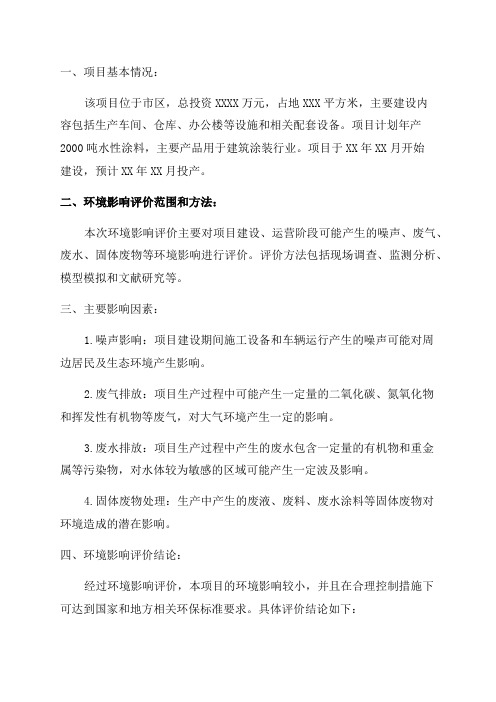 一、项目基本情况：

该项目位于市区，总投资 XXXX 万元，占地 XXX 平方米，主要建设内容包括生产车间、仓库、办公楼等设施和相关配套设备。项目计划年产 2000 吨水性涂料，主要产品用于建筑涂装行业。项目于 XX 年 XX 月开始建设，预计 XX 年 XX 月投产。

二、环境影响评价范围和方法：

本次环境影响评价主要对项目建设、运营阶段可能产生的噪声、废气、废水、固体废物等环境影响进行评价。评价方法包括现场调查、监测分析、模型模拟和文献研究等。

三、主要影响因素：

1.噪声影响：项目建设期间施工设备和车辆运行产生的噪声可能对周边居民及生态环境产生影响。

2.废气排放：项目生产过程中可能产生一定量的二氧化碳、氮氧化物和挥发性有机物等废气，对大气环境产生一定的影响。

3.废水排放：项目生产过程中产生的废水包含一定量的有机物和重金属等污染物，对水体较为敏感的区域可能产生一定波及影响。

4.固体废物处理：生产中产生的废液、废料、废水涂料等固体废物对环境造成的潜在影响。

四、环境影响评价结论：

经过环境影响评价，本项目的环境影响较小，并且在合理控制措施下可达到国家和地方相关环保标准要求。具体评价结论如下：